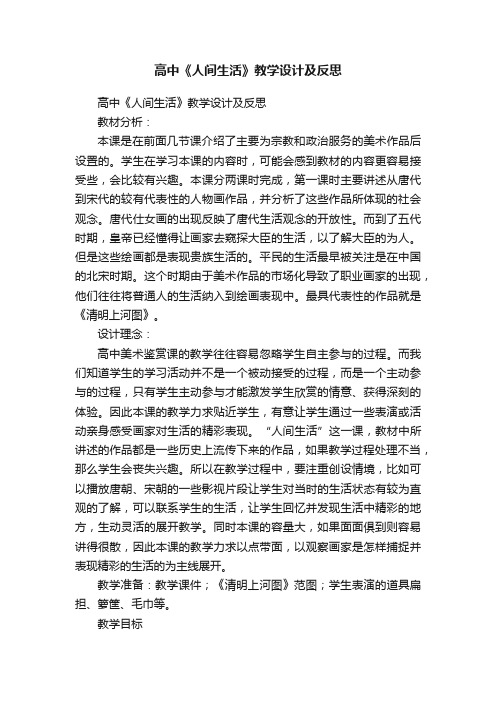 高中《人间生活》教学设计及反思

高中《人间生活》教学设计及反思

教材分析：

本课是在前面几节课介绍了主要为宗教和政治服务的美术作品后设置的。学生在学习本课的内容时，可能会感到教材的内容更容易接受些，会比较有兴趣。本课分两课时完成，第一课时主要讲述从唐代到宋代的较有代表性的人物画作品，并分析了这些作品所体现的社会观念。唐代仕女画的出现反映了唐代生活观念的开放性。而到了五代时期，皇帝已经懂得让画家去窥探大臣的生活，以了解大臣的为人。但是这些绘画都是表现贵族生活的。平民的生活最早被关注是在中国的北宋时期。这个时期由于美术作品的市场化导致了职业画家的出现，他们往往将普通人的生活纳入到绘画表现中。最具代表性的作品就是《清明上河图》。

设计理念：

高中美术鉴赏课的教学往往容易忽略学生自主参与的过程。而我们知道学生的学习活动并不是一个被动接受的过程，而是一个主动参与的过程，只有学生主动参与才能激发学生欣赏的情意、获得深刻的体验。因此本课的教学力求贴近学生，有意让学生通过一些表演或活动亲身感受画家对生活的精彩表现。“人间生活”这一课，教材中所讲述的作品都是一些历史上流传下来的作品，如果教学过程处理不当，那么学生会丧失兴趣。所以在教学过程中，要注重创设情境，比如可以播放唐朝、宋朝的一些影视片段让学生对当时的生活状态有较为直观的了解，可以联系学生的生活，让学生回忆并发现生活中精彩的地方，生动灵活的展开教学。同时本课的容量大，如果面面俱到则容易讲得很散，因此本课的教学力求以点带面，以观察画家是怎样捕捉并表现精彩的生活的为主线展开。

教学准备：教学课件；《清明上河图》范图；学生表演的道具扁担、箩筐、毛巾等。

教学目标